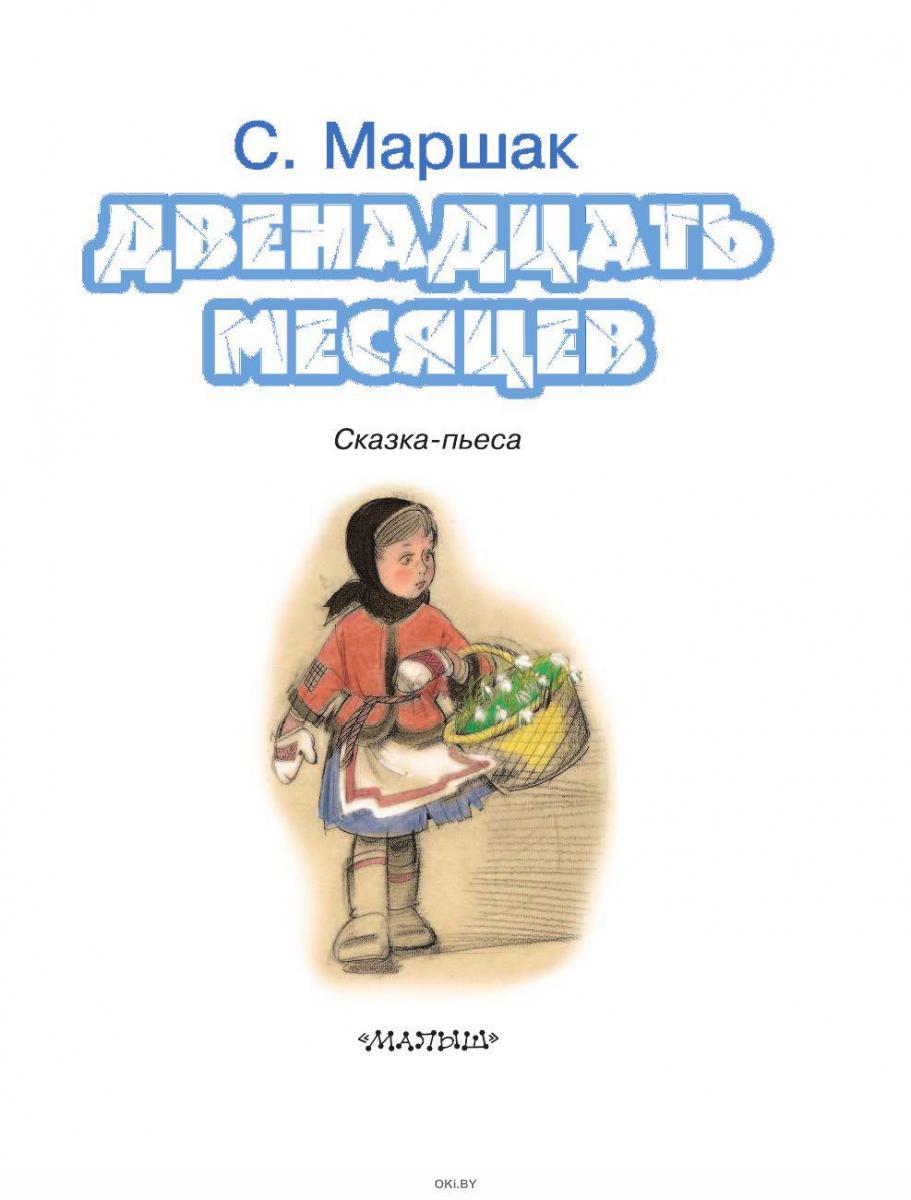 С. Маршак

ДВЕНАДЦАТЬ МЕСЯЦЕВ

Сказка-пьеса

«МАЛЫШ»

OKI.BY